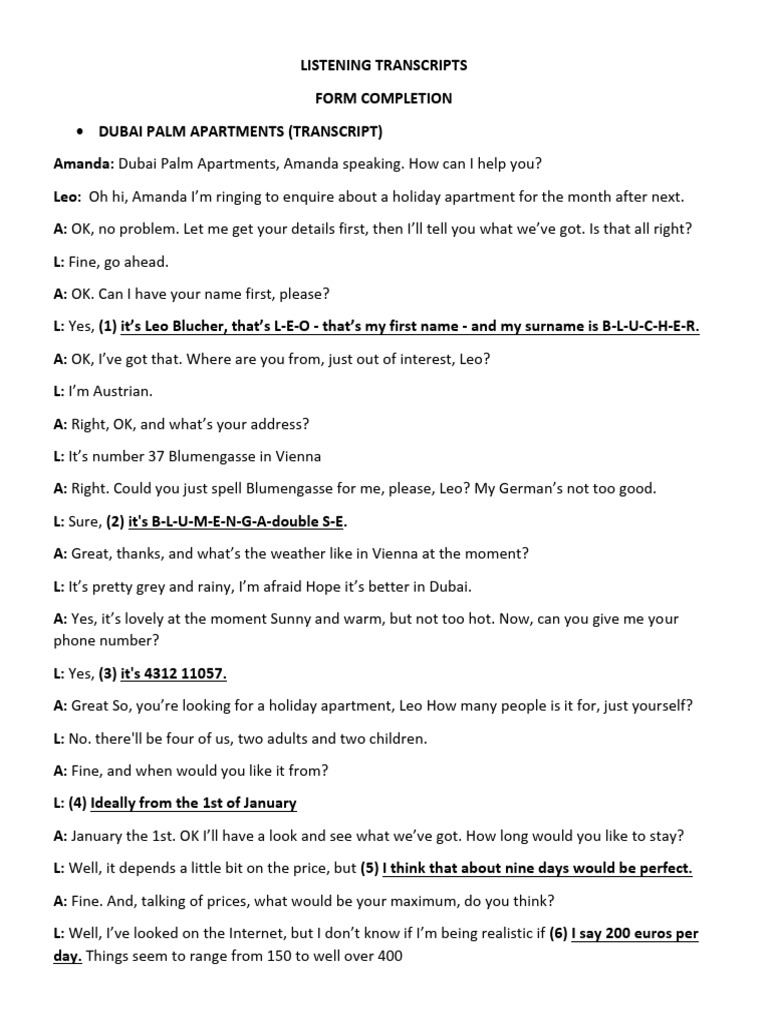 LISTENING TRANSCRIPTS

FORM COMPLETION

• DUBAI PALM APARTMENTS (TRANSCRIPT)

Amanda: Dubai Palm Apartments, Amanda speaking. How can I help you?

Leo: Oh hi, Amanda I'm ringing to enquire about a holiday apartment for the month after next.

A: OK, no problem. Let me get your details first, then I'll tell you what we've got. Is that all right?

L: Fine, go ahead.

A: OK. Can I have your name first, please?

L: Yes, (1) it's Leo Blucher, that's L-E-O - that's my first name - and my surname is B-L-U-C-H-E-R.

A: OK, I've got that. Where are you from, just out of interest, Leo?

L: I'm Austrian.

A: Right, OK, and what's your address?

L: It's number 37 Blumengasse in Vienna

A: Right. Could you just spell Blumengasse for me, please, Leo? My German's not too good.

L: Sure, (2) it's B-L-U-M-E-N-G-A-double S-E.

A: Great, thanks, and what's the weather like in Vienna at the moment?

L: It's pretty grey and rainy, I'm afraid Hope it's better in Dubai.

A: Yes, it's lovely at the moment Sunny and warm, but not too hot. Now, can you give me your phone number?

L: Yes, (3) it's 4312 11057.

A: Great So, you're looking for a holiday apartment, Leo How many people is it for, just yourself?

L: No. there'll be four of us, two adults and two children.

A: Fine, and when would you like it from?

L: (4) Ideally from the 1st of January

A: January the 1st. OK I'll have a look and see what we've got. How long would you like to stay?

L: Well, it depends a little bit on the price, but (5) I think that about nine days would be perfect.

A: Fine. And, talking of prices, what would be your maximum, do you think?

L: Well, I've looked on the Internet, but I don't know if I'm being realistic if (6) I say 200 euros per day. Things seem to range from 150 to well over 400